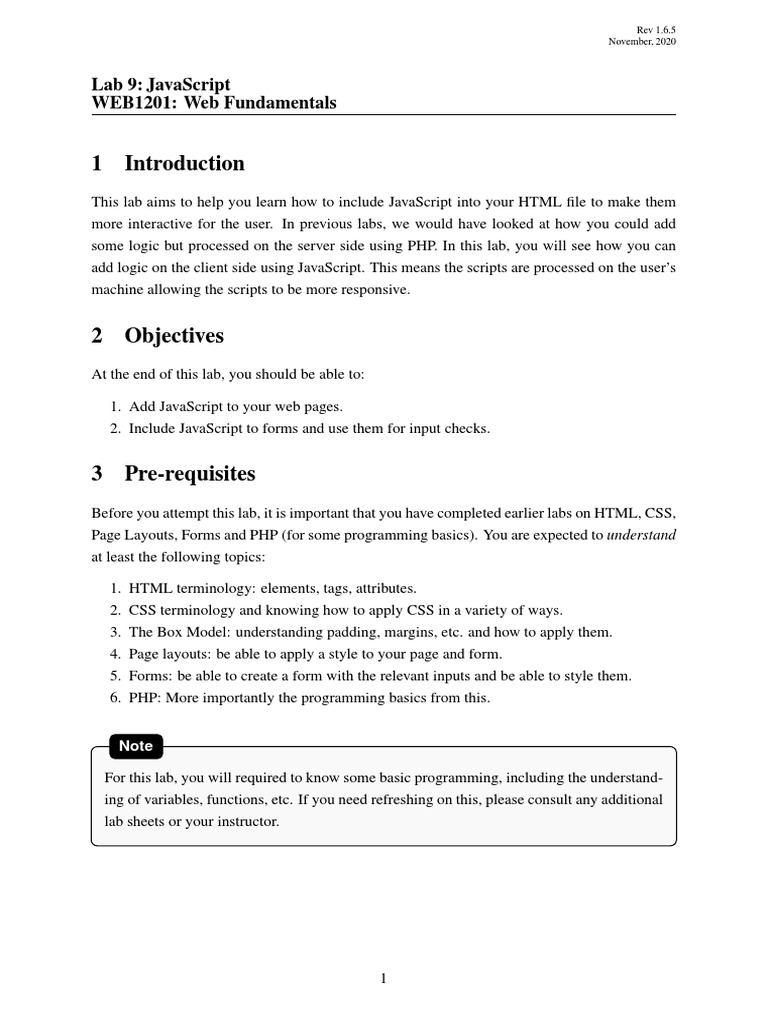 Rev 1.6.5
November, 2020

Lab 9: JavaScript
WEB1201: Web Fundamentals

1 Introduction

This lab aims to help you learn how to include JavaScript into your HTML file to make them more interactive for the user. In previous labs, we would have looked at how you could add some logic but processed on the server side using PHP. In this lab, you will see how you can add logic on the client side using JavaScript. This means the scripts are processed on the user's machine allowing the scripts to be more responsive.

2 Objectives

At the end of this lab, you should be able to:

1. Add JavaScript to your web pages.
2. Include JavaScript to forms and use them for input checks.

3 Pre-requisites

Before you attempt this lab, it is important that you have completed earlier labs on HTML, CSS, Page Layouts, Forms and PHP (for some programming basics). You are expected to understand at least the following topics:

1. HTML terminology: elements, tags, attributes.
2. CSS terminology and knowing how to apply CSS in a variety of ways.
3. The Box Model: understanding padding, margins, etc. and how to apply them.
4. Page layouts: be able to apply a style to your page and form.
5. Forms: be able to create a form with the relevant inputs and be able to style them.
6. PHP: More importantly the programming basics from this.

Note

For this lab, you will required to know some basic programming, including the understanding of variables, functions, etc. If you need refreshing on this, please consult any additional lab sheets or your instructor.

1